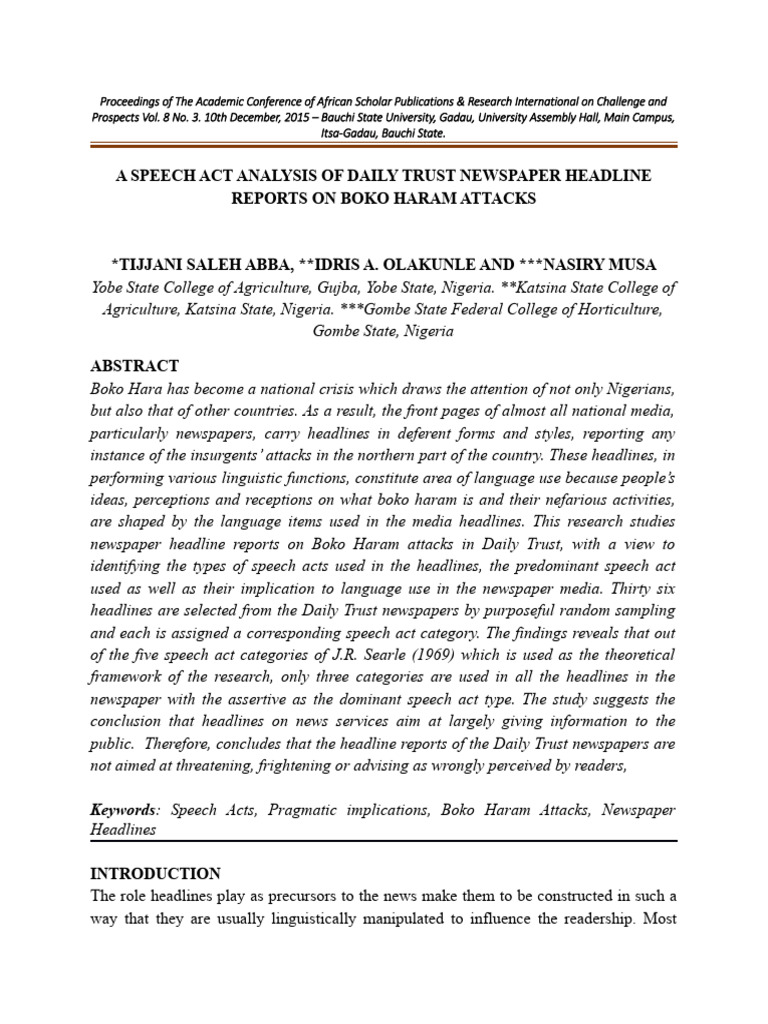 Proceedings of The Academic Conference of African Scholar Publications & Research International on Challenge and Prospects Vol. 8 No. 3. 10th December, 2015 – Bauchi State University, Gadau, University Assembly Hall, Main Campus, Itsa-Gadau, Bauchi State.

A SPEECH ACT ANALYSIS OF DAILY TRUST NEWSPAPER HEADLINE REPORTS ON BOKO HARAM ATTACKS

*TIJJANI SALEH ABBA, **IDRIS A. OLAKUNLE AND ***NASIRY MUSA
Yobe State College of Agriculture, Gujba, Yobe State, Nigeria. **Katsina State College of Agriculture, Katsina State, Nigeria. ***Gombe State Federal College of Horticulture, Gombe State, Nigeria

ABSTRACT
Boko Hara has become a national crisis which draws the attention of not only Nigerians, but also that of other countries. As a result, the front pages of almost all national media, particularly newspapers, carry headlines in deferent forms and styles, reporting any instance of the insurgents' attacks in the northern part of the country. These headlines, in performing various linguistic functions, constitute area of language use because people's ideas, perceptions and receptions on what boko haram is and their nefarious activities, are shaped by the language items used in the media headlines. This research studies newspaper headline reports on Boko Haram attacks in Daily Trust, with a view to identifying the types of speech acts used in the headlines, the predominant speech act used as well as their implication to language use in the newspaper media. Thirty six headlines are selected from the Daily Trust newspapers by purposeful random sampling and each is assigned a corresponding speech act category. The findings reveals that out of the five speech act categories of J.R. Searle (1969) which is used as the theoretical framework of the research, only three categories are used in all the headlines in the newspaper with the assertive as the dominant speech act type. The study suggests the conclusion that headlines on news services aim at largely giving information to the public. Therefore, concludes that the headline reports of the Daily Trust newspapers are not aimed at threatening, frightening or advising as wrongly perceived by readers,

Keywords: Speech Acts, Pragmatic implications, Boko Haram Attacks, Newspaper Headlines

INTRODUCTION
The role headlines play as precursors to the news make them to be constructed in such a way that they are usually linguistically manipulated to influence the readership. Most